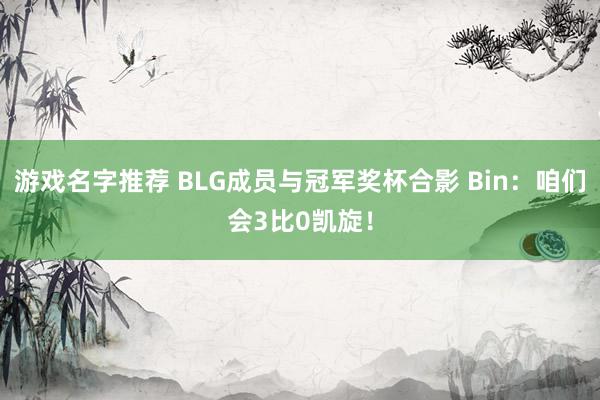 游戏名字推荐 BLG成员与冠军奖杯合影 Bin：咱们会3比0凯旋！